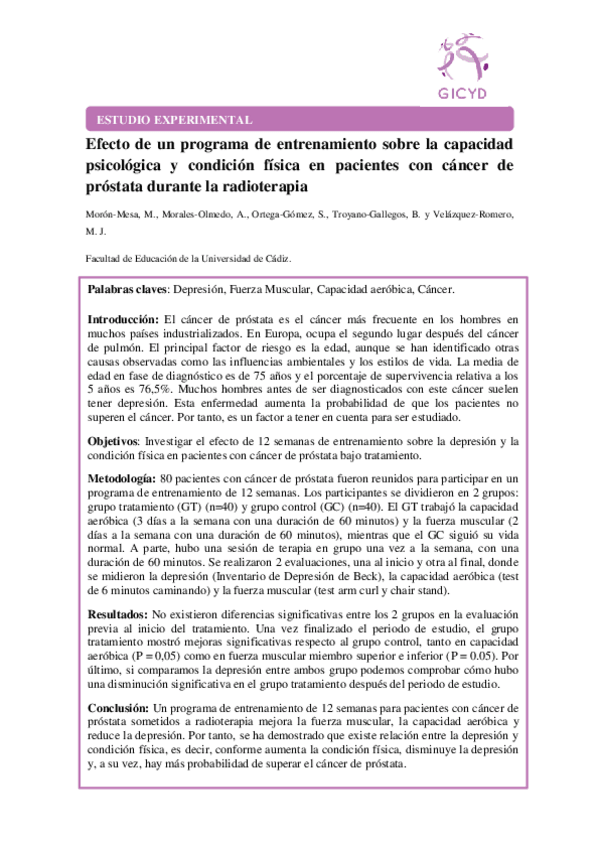 GICYD

ESTUDIO EXPERIMENTAL

Efecto de un programa de entrenamiento sobre la capacidad psicológica y condición física en pacientes con cáncer de próstata durante la radioterapia

Morón-Mesa, M., Morales-Olmedo, A., Ortega-Gómez, S., Troyano-Gallegos, B. y Velázquez-Romero, M. J.

Facultad de Educación de la Universidad de Cádiz.

Palabras claves: Depresión, Fuerza Muscular, Capacidad aeróbica, Cáncer.

Introducción: El cáncer de próstata es el cáncer más frecuente en los hombres en muchos países industrializados. En Europa, ocupa el segundo lugar después del cáncer de pulmón. El principal factor de riesgo es la edad, aunque se han identificado otras causas observadas como las influencias ambientales y los estilos de vida. La media de edad en fase de diagnóstico es de 75 años y el porcentaje de supervivencia relativa a los 5 años es 76,5%. Muchos hombres antes de ser diagnosticados con este cáncer suelen tener depresión. Esta enfermedad aumenta la probabilidad de que los pacientes no superen el cáncer. Por tanto, es un factor a tener en cuenta para ser estudiado.

Objetivos: Investigar el efecto de 12 semanas de entrenamiento sobre la depresión y la condición física en pacientes con cáncer de próstata bajo tratamiento.

Metodología: 80 pacientes con cáncer de próstata fueron reunidos para participar en un programa de entrenamiento de 12 semanas. Los participantes se dividieron en 2 grupos: grupo tratamiento (GT) (n=40) y grupo control (GC) (n=40). El GT trabajó la capacidad aeróbica (3 días a la semana con una duración de 60 minutos) y la fuerza muscular (2 días a la semana con una duración de 60 minutos), mientras que el GC siguió su vida normal. A parte, hubo una sesión de terapia en grupo una vez a la semana, con una duración de 60 minutos. Se realizaron 2 evaluaciones, una al inicio y otra al final, donde se midieron la depresión (Inventario de Depresión de Beck), la capacidad aeróbica (test de 6 minutos caminando) y la fuerza muscular (test arm curl y chair stand).

Resultados: No existieron diferencias significativas entre los 2 grupos en la evaluación previa al inicio del tratamiento. Una vez finalizado el periodo de estudio, el grupo tratamiento mostró mejoras significativas respecto al grupo control, tanto en capacidad aeróbica (P = 0,05) como en fuerza muscular miembro superior e inferior (P = 0.05). Por último, si comparamos la depresión entre ambos grupo podemos comprobar cómo hubo una disminución significativa en el grupo tratamiento después del periodo de estudio.

Conclusión: Un programa de entrenamiento de 12 semanas para pacientes con cáncer de próstata sometidos a radioterapia mejora la fuerza muscular, la capacidad aeróbica y reduce la depresión. Por tanto, se ha demostrado que existe relación entre la depresión y condición física, es decir, conforme aumenta la condición física, disminuye la depresión y, a su vez, hay más probabilidad de superar el cáncer de próstata.